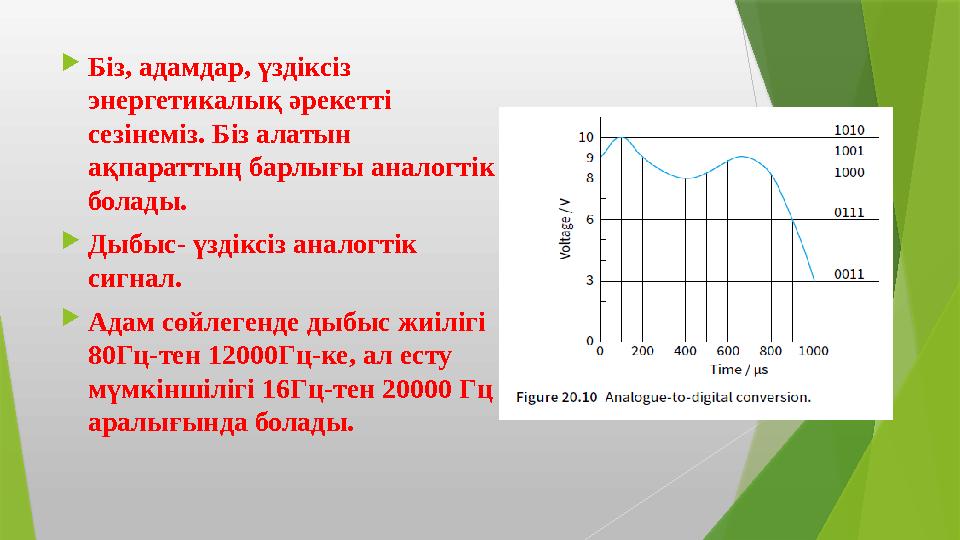 Біз, адамдар, үздіксіз энергетикалық әрекетті сезінеміз. Біз алатын ақпараттың барлығы аналогтік болады.

Дыбыс- үздіксіз аналогтік сигнал.

Адам сөйлегенде дыбыс жиілігі 80Гц-тен 12000Гц-ке, ал есту мүмкіншілігі 16Гц-тен 20000 Гц аралығында болады.

10
9
8
6
3
0
Voltage / V
1010
1001
1000
0111
0011
0
200
400
600
800
1000
Time / μs

Figure 20.10 Analogue-to-digital conversion.